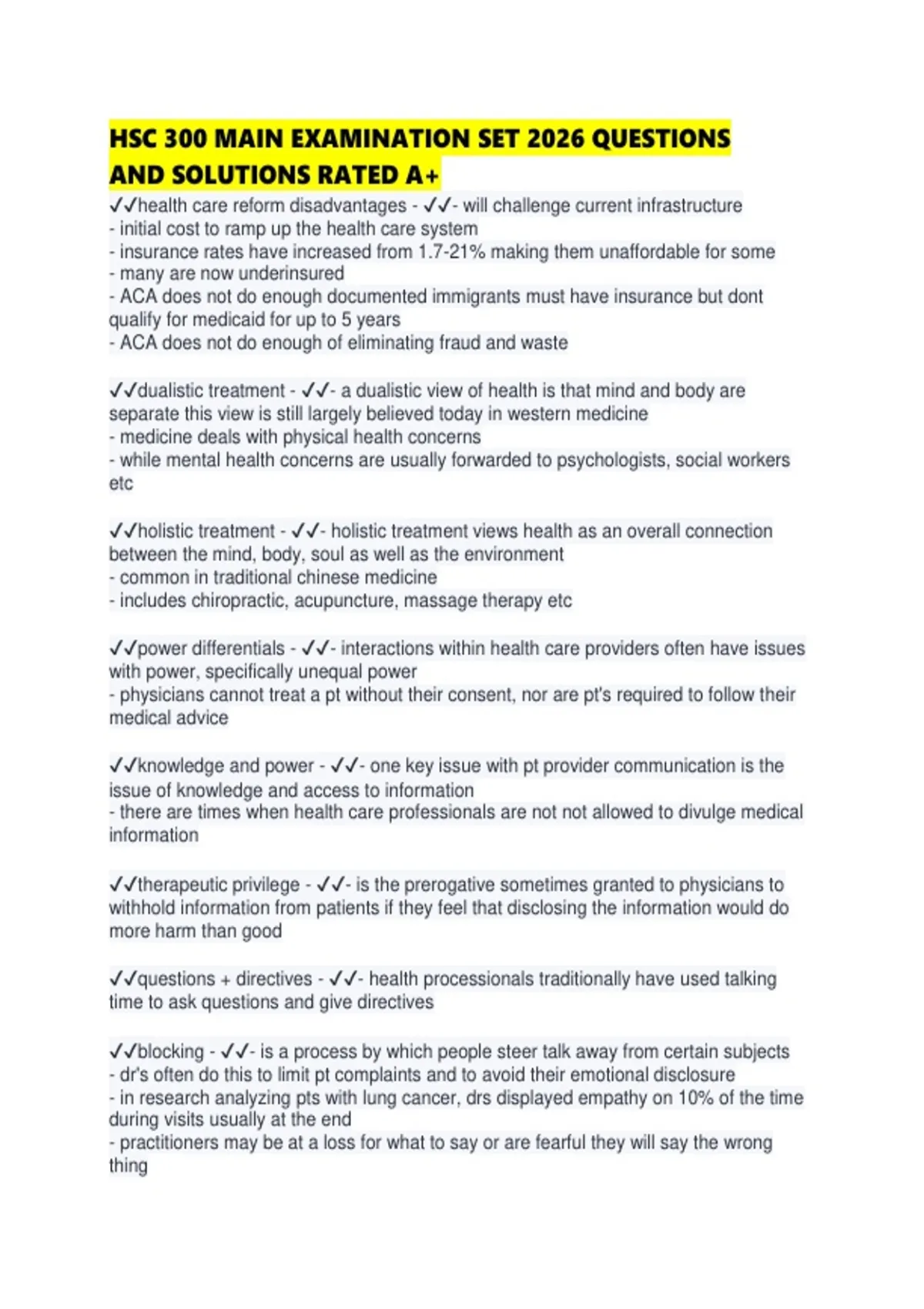 HSC 300 MAIN EXAMINATION SET 2026 QUESTIONS AND SOLUTIONS RATED A+

✓✓health care reform disadvantages - ✓✓- will challenge current infrastructure
- initial cost to ramp up the health care system
- insurance rates have increased from 1.7-21% making them unaffordable for some
- many are now underinsured
- ACA does not do enough documented immigrants must have insurance but dont qualify for medicaid for up to 5 years
- ACA does not do enough of eliminating fraud and waste

✓✓dualistic treatment - ✓✓- a dualistic view of health is that mind and body are separate this view is still largely believed today in western medicine
- medicine deals with physical health concerns
- while mental health concerns are usually forwarded to psychologists, social workers etc

✓✓holistic treatment - ✓✓- holistic treatment views health as an overall connection between the mind, body, soul as well as the environment
- common in traditional chinese medicine
- includes chiropractic, acupuncture, massage therapy etc

✓✓power differentials - ✓✓- interactions within health care providers often have issues with power, specifically unequal power
- physicians cannot treat a pt without their consent, nor are pt's required to follow their medical advice

✓✓knowledge and power - ✓✓- one key issue with pt provider communication is the issue of knowledge and access to information
- there are times when health care professionals are not not allowed to divulge medical information

✓✓therapeutic privilege - ✓✓- is the prerogative sometimes granted to physicians to withhold information from patients if they feel that disclosing the information would do more harm than good

✓✓questions + directives - ✓✓- health processionals traditionally have used talking time to ask questions and give directives

✓✓blocking - ✓✓- is a process by which people steer talk away from certain subjects
- dr's often do this to limit pt complaints and to avoid their emotional disclosure
- in research analyzing pts with lung cancer, drs displayed empathy on 10% of the time during visits usually at the end
- practitioners may be at a loss for what to say or are fearful they will say the wrong thing